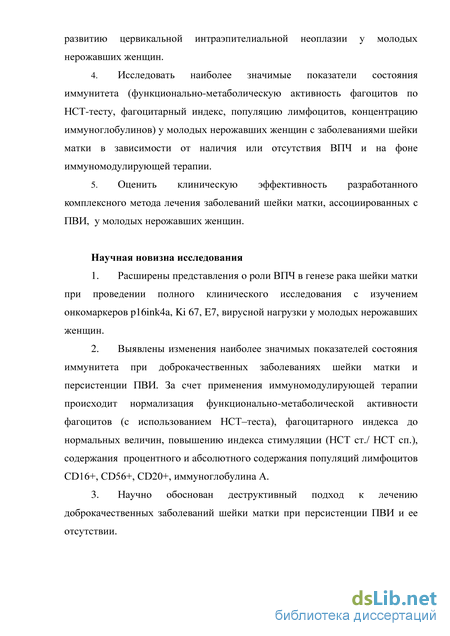 развитию цервикальной интраэпителиальной неоплазии у молодых нерожавших женщин.

4. Исследовать наиболее значимые показатели состояния иммунитета (функционально-метаболическую активность фагоцитов по НСТ-тесту, фагоцитарный индекс, популяцию лимфоцитов, концентрацию иммуноглобулинов) у молодых нерожавших женщин с заболеваниями шейки матки в зависимости от наличия или отсутствия ВПЧ и на фоне иммуномодулирующей терапии.

5. Оценить клиническую эффективность разработанного комплексного метода лечения заболеваний шейки матки, ассоциированных с ПВИ, у молодых нерожавших женщин.

Научная новизна исследования

1. Расширены представления о роли ВПЧ в генезе рака шейки матки при проведении полного клинического исследования с изучением онкомаркеров p16ink4a, Ki 67, E7, вирусной нагрузки у молодых нерожавших женщин.

2. Выявлены изменения наиболее значимых показателей состояния иммунитета при доброкачественных заболеваниях шейки матки и персистенции ПВИ. За счет применения иммуномодулирующей терапии происходит нормализация функционально-метаболической активности фагоцитов (с использованием НСТ–теста), фагоцитарного индекса до нормальных величин, повышению индекса стимуляции (НСТ ст./ НСТ сп.), содержания процентного и абсолютного содержания популяций лимфоцитов CD16+, CD56+, CD20+, иммуноглобулина А.

3. Научно обоснован деструктивный подход к лечению доброкачественных заболеваний шейки матки при персистенции ПВИ и ее отсутствии.

dsLib.net
библиотека диссертаций